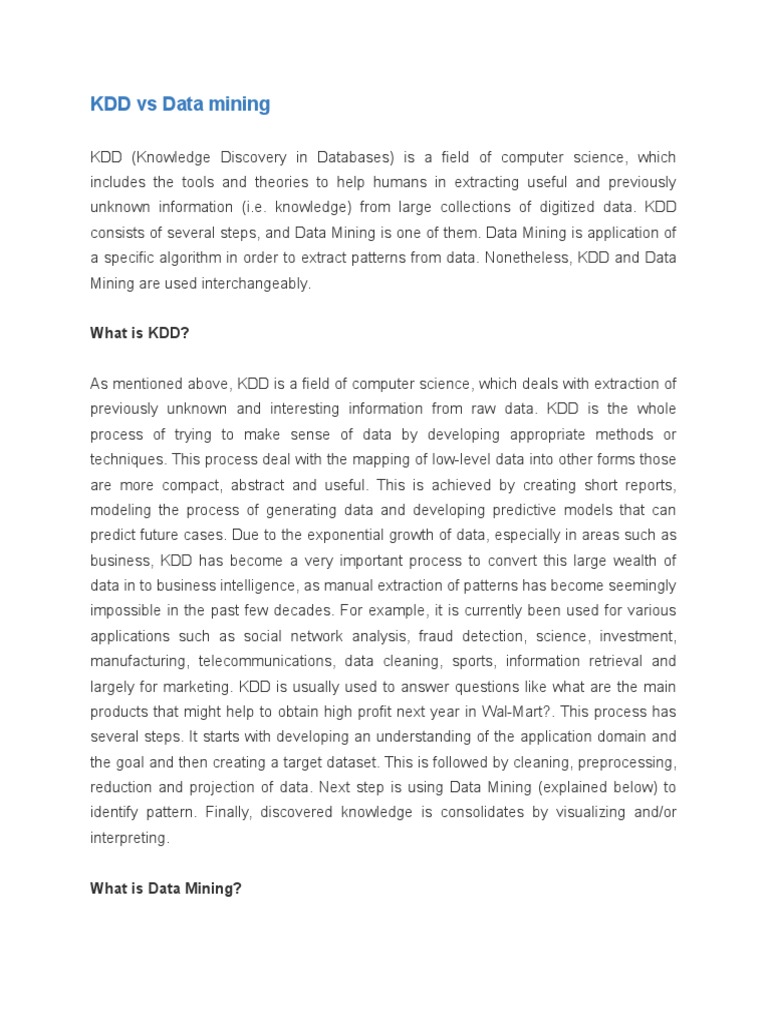 KDD vs Data mining

KDD (Knowledge Discovery in Databases) is a field of computer science, which includes the tools and theories to help humans in extracting useful and previously unknown information (i.e. knowledge) from large collections of digitized data. KDD consists of several steps, and Data Mining is one of them. Data Mining is application of a specific algorithm in order to extract patterns from data. Nonetheless, KDD and Data Mining are used interchangeably.

What is KDD?

As mentioned above, KDD is a field of computer science, which deals with extraction of previously unknown and interesting information from raw data. KDD is the whole process of trying to make sense of data by developing appropriate methods or techniques. This process deal with the mapping of low-level data into other forms those are more compact, abstract and useful. This is achieved by creating short reports, modeling the process of generating data and developing predictive models that can predict future cases. Due to the exponential growth of data, especially in areas such as business, KDD has become a very important process to convert this large wealth of data in to business intelligence, as manual extraction of patterns has become seemingly impossible in the past few decades. For example, it is currently been used for various applications such as social network analysis, fraud detection, science, investment, manufacturing, telecommunications, data cleaning, sports, information retrieval and largely for marketing. KDD is usually used to answer questions like what are the main products that might help to obtain high profit next year in Wal-Mart?. This process has several steps. It starts with developing an understanding of the application domain and the goal and then creating a target dataset. This is followed by cleaning, preprocessing, reduction and projection of data. Next step is using Data Mining (explained below) to identify pattern. Finally, discovered knowledge is consolidates by visualizing and/or interpreting.

What is Data Mining?